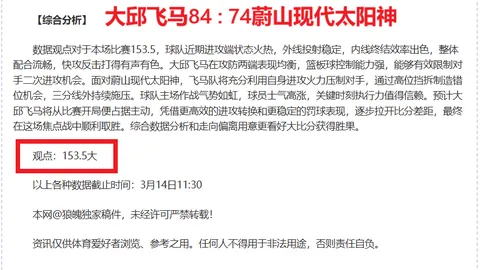 【综合分析】 大邱飞马84：74蔚山现代太阳神

数据观点对于本场比赛153.5，球队近期进攻端状态火热，外线投射稳定，内线终结效率出色，整体配合流畅，快攻反击打得有声有色。大邱飞马在攻防两端表现均衡，篮板球控制能力强，能够有效限制对手二次进攻机会。面对蔚山现代太阳神，飞马队将充分利用自身进攻火力压制对手，通过高位挡拆制造错位机会，三分线外持续施压。球队主场作战气势如虹，球员士气高涨，关键时刻执行力值得信赖。预计大邱飞马将从比赛开局便占据主动，凭借更高效的进攻转换和更稳定的罚球表现，逐步拉开比分差距，最终在这场焦点战中顺利取胜。综合数据分析和走向偏离用意更看好大比分获得胜果。

观点：153.5大

以上各种数据截止时间：3月14日11:30

本网@狼魄独家稿件，未经许可严禁转载!

资讯仅供体育爱好者浏览、参考之用。任何人不得用于非法用途，否则责任自负。